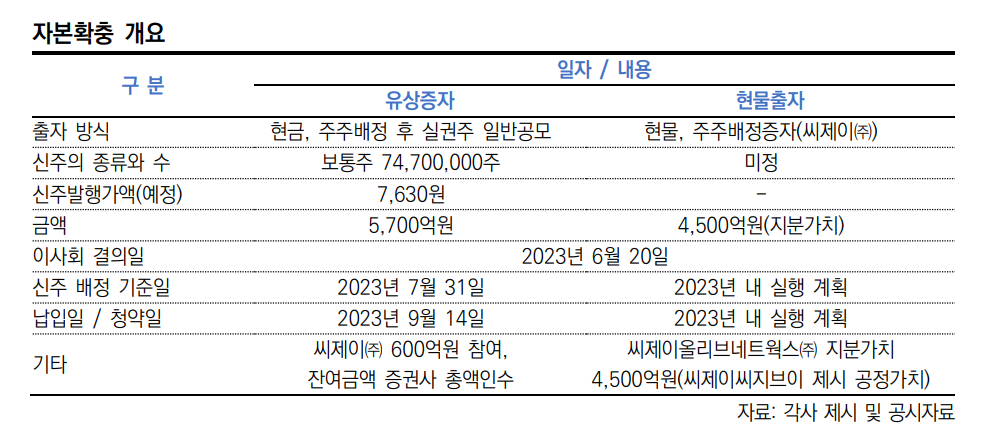 자본확충 개요

| 구 분 | 일자 / 내용 | |
|---|---|---|
| | 유상증자 | 현물출자 |
| 출자 방식 | 현금, 주주배정 후 실권주 일반공모 | 현물, 주주배정증자(씨제이㈜) |
| 신주의 종류와 수 | 보통주 74,700,000주 | 미정 |
| 신주발행가액(예정) | 7,630원 | - |
| 금액 | 5,700억원 | 4,500억원(지분가치) |
| 이사회 결의일 | 2023년 6월 20일 | |
| 신주 배정 기준일 | 2023년 7월 31일 | 2023년 내 실행 계획 |
| 납입일 / 청약일 | 2023년 9월 14일 | 2023년 내 실행 계획 |
| 기타 | 씨제이㈜ 600억원 참여, 잔여금액 증권사 총액인수 | 씨제이올리브네트웍스㈜ 지분가치 4,500억원(씨제이씨지브이 제시 공정가치) |

자료: 각사 제시 및 공시자료